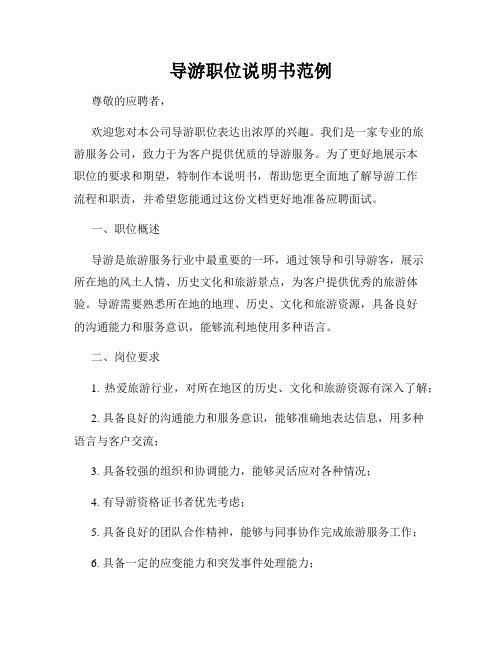 导游职位说明书范例

尊敬的应聘者，

欢迎您对本公司导游职位表达出浓厚的兴趣。我们是一家专业的旅游服务公司，致力于为客户提供优质的导游服务。为了更好地展示本职位的要求和期望，特制作本说明书，帮助您更全面地了解导游工作流程和职责，并希望您能通过这份文档更好地准备应聘面试。

一、职位概述

导游是旅游服务行业中最重要的一环，通过领导和引导游客，展示所在地的风土人情、历史文化和旅游景点，为客户提供优秀的旅游体验。导游需要熟悉所在地的地理、历史、文化和旅游资源，具备良好的沟通能力和服务意识，能够流利地使用多种语言。

二、岗位要求

1. 热爱旅游行业，对所在地区的历史、文化和旅游资源有深入了解；

2. 具备良好的沟通能力和服务意识，能够准确地表达信息，用多种语言与客户交流；

3. 具备较强的组织和协调能力，能够灵活应对各种情况；

4. 有导游资格证书者优先考虑；

5. 具备良好的团队合作精神，能够与同事协作完成旅游服务工作；

6. 具备一定的应变能力和突发事件处理能力；